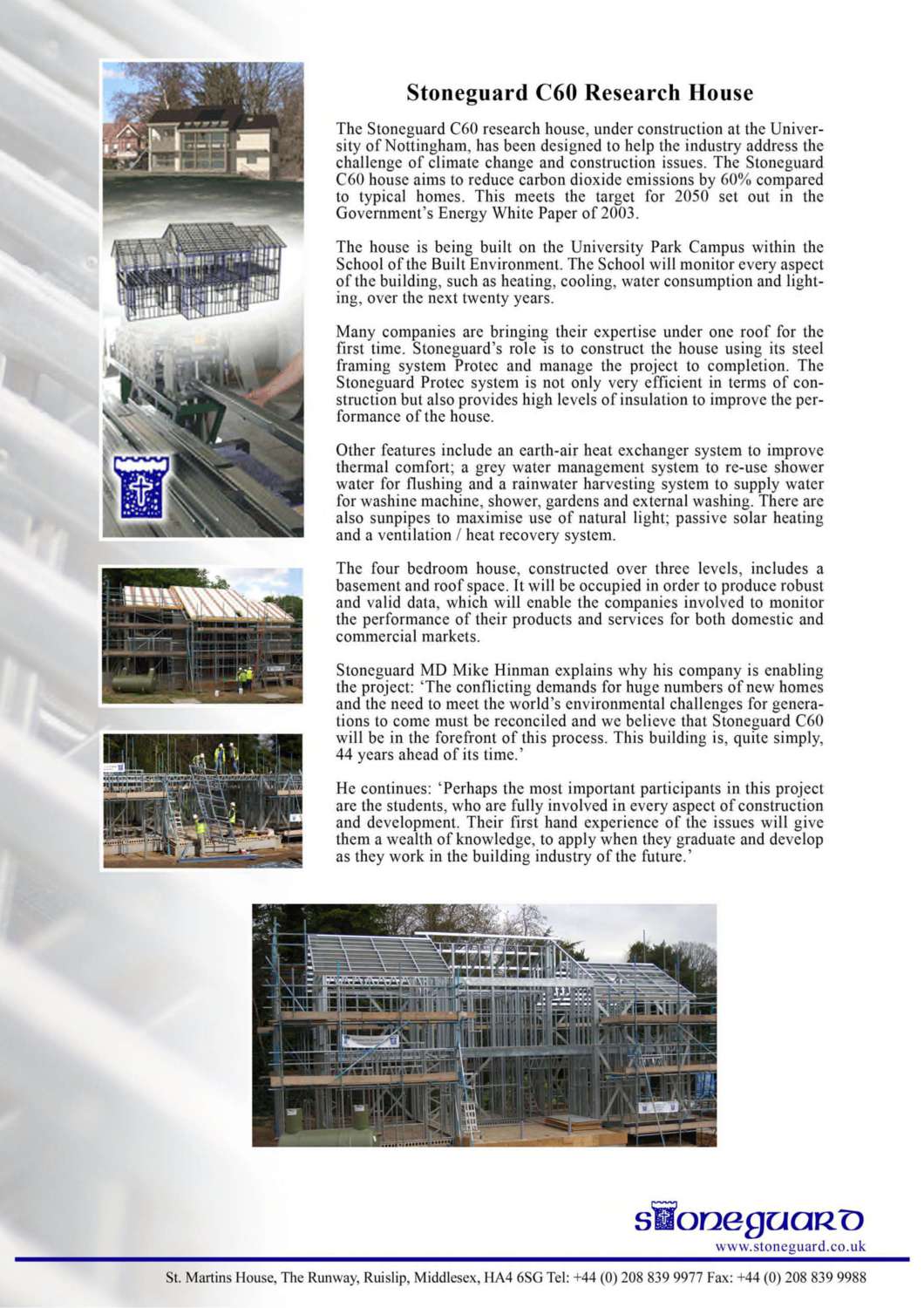 Stoneguard C60 Research House

The Stoneguard C60 research house, under construction at the University of Nottingham, has been designed to help the industry address the challenge of climate change and construction issues. The Stoneguard C60 house aims to reduce carbon dioxide emissions by 60% compared to typical homes. This meets the target for 2050 set out in the Government's Energy White Paper of 2003.

The house is being built on the University Park Campus within the School of the Built Environment. The School will monitor every aspect of the building, such as heating, cooling, water consumption and lighting, over the next twenty years.

Many companies are bringing their expertise under one roof for the first time. Stoneguard's role is to construct the house using its steel framing system Protec and manage the project to completion. The Stoneguard Protec system is not only very efficient in terms of construction but also provides high levels of insulation to improve the performance of the house.

Other features include an earth-air heat exchanger system to improve thermal comfort; a grey water management system to re-use shower water for flushing and a rainwater harvesting system to supply water for washine machine, shower, gardens and external washing. There are also sunpipes to maximise use of natural light; passive solar heating and a ventilation / heat recovery system.

The four bedroom house, constructed over three levels, includes a basement and roof space. It will be occupied in order to produce robust and valid data, which will enable the companies involved to monitor the performance of their products and services for both domestic and commercial markets.

Stoneguard MD Mike Hinman explains why his company is enabling the project: 'The conflicting demands for huge numbers of new homes and the need to meet the world's environmental challenges for generations to come must be reconciled and we believe that Stoneguard C60 will be in the forefront of this process. This building is, quite simply, 44 years ahead of its time.'

He continues: 'Perhaps the most important participants in this project are the students, who are fully involved in every aspect of construction and development. Their first hand experience of the issues will give them a wealth of knowledge, to apply when they graduate and develop as they work in the building industry of the future.'

stoneguard
www.stoneguard.co.uk

St. Martins House, The Runway, Ruislip, Middlesex, HA4 6SG Tel: +44 (0) 208 839 9977 Fax: +44 (0) 208 839 9988